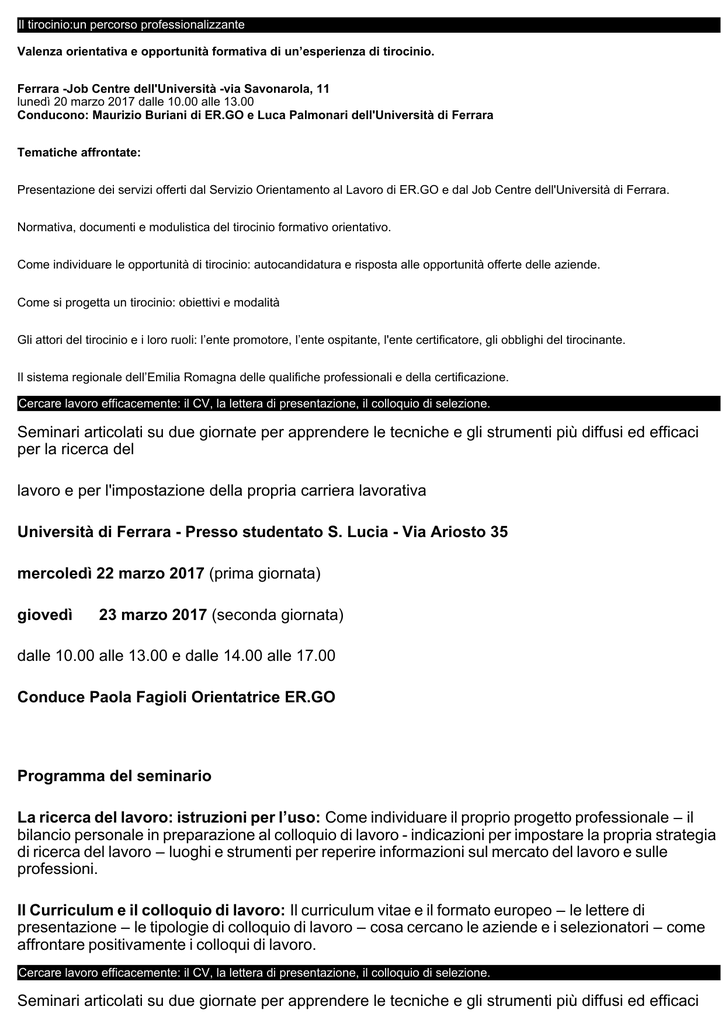 Il tirocinio:un percorso professionalizzante

Valenza orientativa e opportunità formativa di un'esperienza di tirocinio.

Ferrara -Job Centre dell'Università -via Savonarola, 11
lunedì 20 marzo 2017 dalle 10.00 alle 13.00
Conducono: Maurizio Buriani di ER.GO e Luca Palmonari dell'Università di Ferrara

Tematiche affrontate:

Presentazione dei servizi offerti dal Servizio Orientamento al Lavoro di ER.GO e dal Job Centre dell'Università di Ferrara.

Normativa, documenti e modulistica del tirocinio formativo orientativo.

Come individuare le opportunità di tirocinio: autocandidatura e risposta alle opportunità offerte delle aziende.

Come si progetta un tirocinio: obiettivi e modalità

Gli attori del tirocinio e i loro ruoli: l'ente promotore, l'ente ospitante, l'ente certificatore, gli obblighi del tirocinante.

Il sistema regionale dell'Emilia Romagna delle qualifiche professionali e della certificazione.

Cercare lavoro efficacemente: il CV, la lettera di presentazione, il colloquio di selezione.

Seminari articolati su due giornate per apprendere le tecniche e gli strumenti più diffusi ed efficaci per la ricerca del

lavoro e per l'impostazione della propria carriera lavorativa

Università di Ferrara - Presso studentato S. Lucia - Via Ariosto 35

mercoledì 22 marzo 2017 (prima giornata)

giovedì 23 marzo 2017 (seconda giornata)

dalle 10.00 alle 13.00 e dalle 14.00 alle 17.00

Conduce Paola Fagioli Orientatrice ER.GO

Programma del seminario

La ricerca del lavoro: istruzioni per l'uso: Come individuare il proprio progetto professionale – il bilancio personale in preparazione al colloquio di lavoro - indicazioni per impostare la propria strategia di ricerca del lavoro – luoghi e strumenti per reperire informazioni sul mercato del lavoro e sulle professioni.

Il Curriculum e il colloquio di lavoro: Il curriculum vitae e il formato europeo – le lettere di presentazione – le tipologie di colloquio di lavoro – cosa cercano le aziende e i selezionatori – come affrontare positivamente i colloqui di lavoro.

Cercare lavoro efficacemente: il CV, la lettera di presentazione, il colloquio di selezione.

Seminari articolati su due giornate per apprendere le tecniche e gli strumenti più diffusi ed efficaci